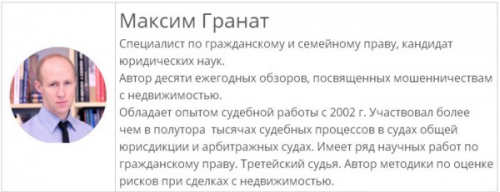 Максим Гранат

Специалист по гражданскому и семейному праву, кандидат юридических наук.
Автор десяти ежегодных обзоров, посвященных мошенничествам с недвижимостью.
Обладает опытом судебной работы с 2002 г. Участвовал более чем в полутора тысячах судебных процессов в судах общей юрисдикции и арбитражных судах. Имеет ряд научных работ по гражданскому праву. Третейский судья. Автор методики по оценке рисков при сделках с недвижимостью.